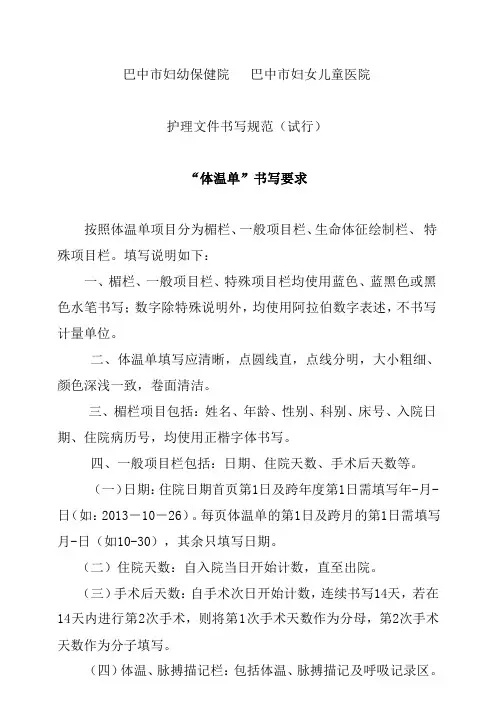 巴中市妇幼保健院　巴中市妇女儿童医院

护理文件书写规范（试行）

“体温单”书写要求

按照体温单项目分为楣栏、一般项目栏、生命体征绘制栏、特殊项目栏。填写说明如下：

一、楣栏、一般项目栏、特殊项目栏均使用蓝色、蓝黑色或黑色水笔书写；数字除特殊说明外，均使用阿拉伯数字表述，不书写计量单位。

二、体温单填写应清晰，点圆线直，点线分明，大小粗细、颜色深浅一致，卷面清洁。

三、楣栏项目包括：姓名、年龄、性别、科别、床号、入院日期、住院病历号，均使用正楷字体书写。

四、一般项目栏包括：日期、住院天数、手术后天数等。

（一）日期：住院日期首页第1日及跨年度第1日需填写年-月-日（如：2013－10－26）。每页体温单的第1日及跨月的第1日需填写月-日（如10-30），其余只填写日期。

（二）住院天数：自入院当日开始计数，直至出院。

（三）手术后天数：自手术次日开始计数，连续书写14天，若在14天内进行第2次手术，则将第1次手术天数作为分母，第2次手术天数作为分子填写。

（四）体温、脉搏描记栏：包括体温、脉搏描记及呼吸记录区。